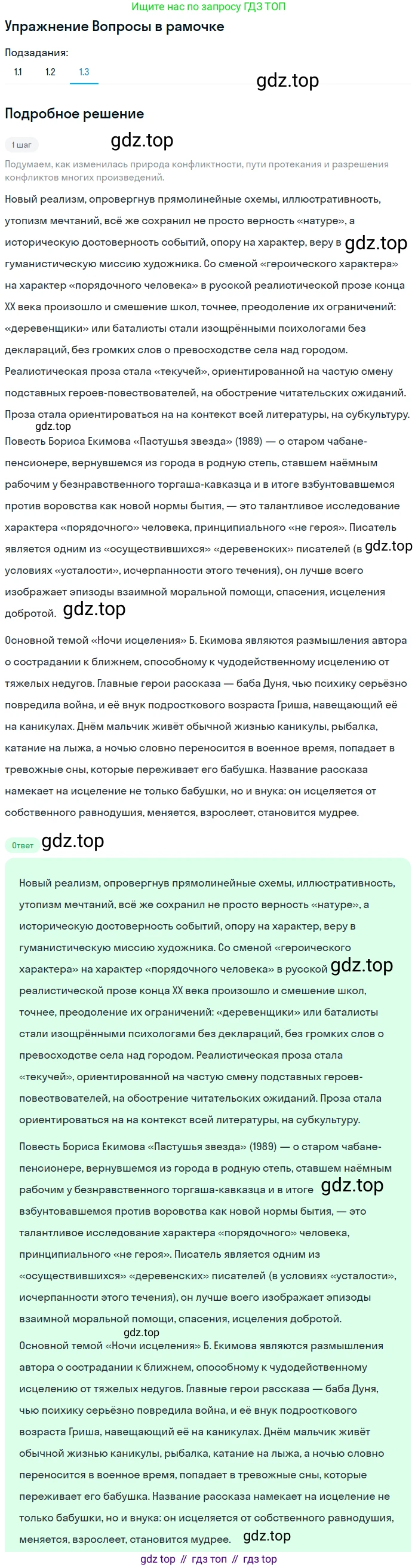 Ищите нас по запросу ГДЗ ТОП

Упражнение Вопросы в рамочке

Подзадания:

1.1 1.2 1.3

gdz.top

Подробное решение

1 шаг

gdz.top

Подумаем, как изменилась природа конфликтности, пути протекания и разрешения конфликтов многих произведений.

Новый реализм, опровергнув прямолинейные схемы, иллюстративность, утопизм мечтаний, всё же сохранил не просто верность «натуре», а историческую достоверность событий, опору на характер, веру в gdz.top гуманистическую миссию художника. Со сменой «героического характера» на характер «порядочного человека» в русской реалистической прозе конца XX века произошло и смешение школ, точнее, преодоление их ограничений: «деревенщики» или баталисты стали изощрёнными психологами без деклараций, без громких слов о превосходстве села над городом. Реалистическая проза стала «текучей», ориентированной на частую смену подставных героев-повествователей, на обострение читательских ожиданий. Проза стала ориентироваться на на контекст всей литературы, на субкультуру.

gdz.top

Повесть Бориса Екимова «Пастушья звезда» (1989) — о старом чабане-пенсионере, вернувшемся из города в родную степь, ставшем наёмным рабочим у безнравственного торгаша-кавказца и в итоге взбунтовавшемся против воровства как новой нормы бытия, — это талантливое исследование характера «порядочного» человека, принципиального «не героя». Писатель является одним из «осуществившихся» «деревенских» писателей (в gdz.top условиях «усталости», исчерпанности этого течения), он лучше всего изображает эпизоды взаимной моральной помощи, спасения, исцеления добротой. gdz.top

Основной темой «Ночи исцеления» Б. Екимова являются размышления автора о сострадании к ближнем, способному к чудодейственному исцелению от тяжелых недугов. Главные герои рассказа — баба Дуня, чью психику серьёзно повредила война, и её внук подросткового возраста Гриша, навещающий её на каникулах. Днём мальчик живёт обычной жизнью каникулы, рыбалка, катание на лыжа, а ночью словно переносится в военное время, попадает в тревожные сны, которые переживает его бабушка. Название рассказа намекает на исцеление не только бабушки, но и внука: он исцеляется от собственного равнодушия, меняется, взрослеет, становится мудрее.

Ответ gdz.top

Новый реализм, опровергнув прямолинейные схемы, иллюстративность, утопизм мечтаний, всё же сохранил не просто верность «натуре», а историческую достоверность событий, опору на характер, веру в гуманистическую миссию художника. Со сменой «героического характера» на характер «порядочного человека» в русской gdz.top реалистической прозе конца XX века произошло и смешение школ, точнее, преодоление их ограничений: «деревенщики» или баталисты стали изощрёнными психологами без деклараций, без громких слов о превосходстве села над городом. Реалистическая проза стала «текучей», ориентированной на частую смену подставных героев-повествователей, на обострение читательских ожиданий. Проза стала ориентироваться на на контекст всей литературы, на субкультуру.

Повесть Бориса Екимова «Пастушья звезда» (1989) — о старом чабане-пенсионере, вернувшемся из города в родную степь, ставшем наёмным рабочим у безнравственного торгаша-кавказца и в итоге gdz.top взбунтовавшемся против воровства как новой нормы бытия, — это талантливое исследование характера «порядочного» человека, принципиального «не героя». Писатель является одним из «осуществившихся» «деревенских» писателей (в условиях «усталости», исчерпанности этого течения), он лучше всего изображает эпизоды взаимной моральной помощи, спасения, исцеления добротой.

gdz.top

Основной темой «Ночи исцеления» Б. Екимова являются размышления автора о сострадании к ближнем, способному к чудодейственному исцелению от тяжелых недугов. Главные герои рассказа — баба Дуня, чью психику серьёзно повредила война, и её внук подросткового возраста Гриша, навещающий её на каникулах. Днём мальчик живёт обычной жизнью каникулы, рыбалка, катание на лыжа, а ночью словно переносится в военное время, попадает в тревожные сны, которые переживает его бабушка. Название рассказа намекает на исцеление не только бабушки, но и внука: он исцеляется от собственного равнодушия, меняется, взрослеет, становится мудрее. gdz.top

gdz top // гдз топ // гдз top